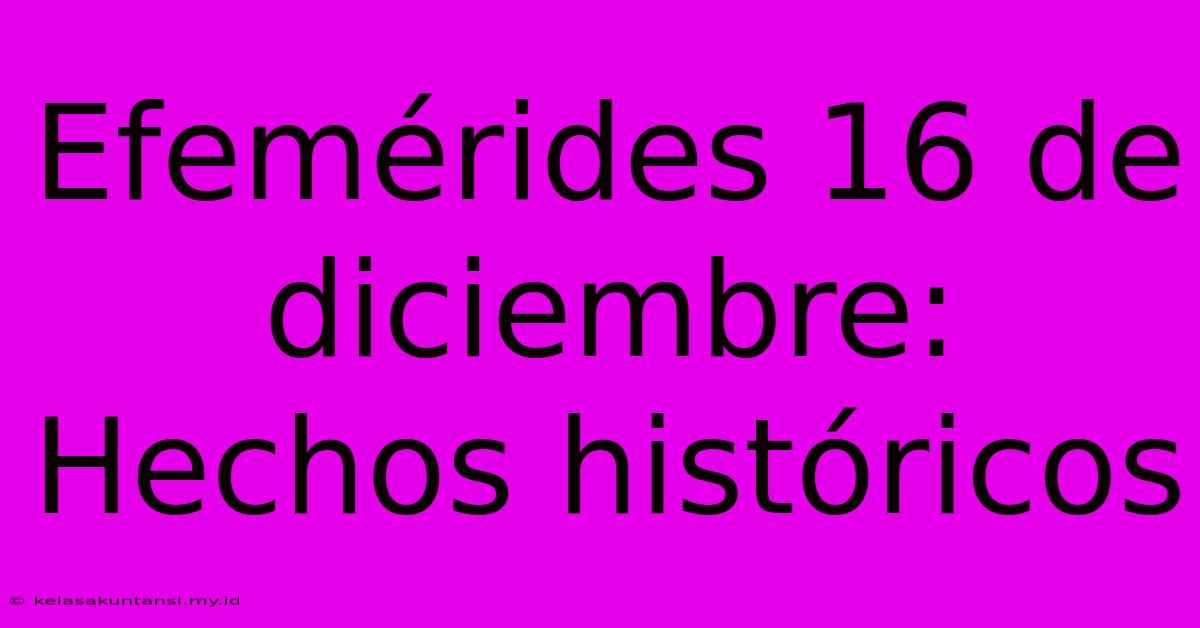 Efemérides 16 de diciembre: Hechos históricos

© kelasakuntansi.my.id